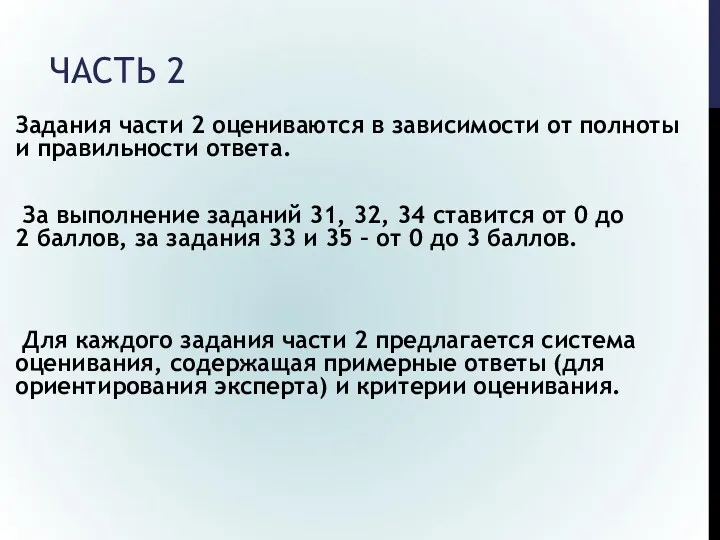 ЧАСТЬ 2

Задания части 2 оцениваются в зависимости от полноты и правильности ответа.

За выполнение заданий 31, 32, 34 ставится от 0 до 2 баллов, за задания 33 и 35 – от 0 до 3 баллов.

Для каждого задания части 2 предлагается система оценивания, содержащая примерные ответы (для ориентирования эксперта) и критерии оценивания.